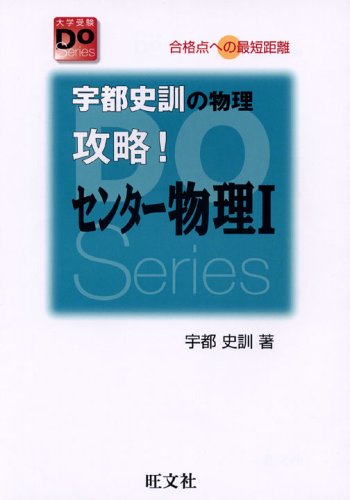 大学受験
Do
Series

合格点への最短距離

宇都史訓の物理
攻略！
センター物理I
Do
Series

宇都 史訓 著

旺文社